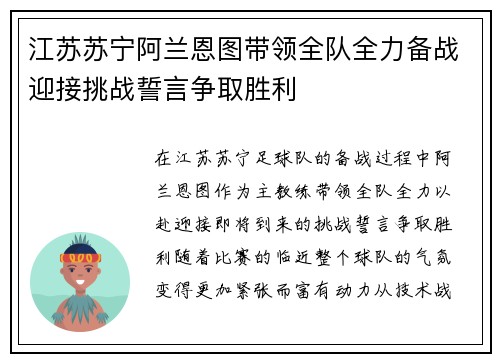 江苏苏宁阿兰恩图带领全队全力备战迎接挑战誓言争取胜利

在江苏苏宁足球队的备战过程中阿兰恩图作为主教练带领全队全力以赴迎接即将到来的挑战誓言争取胜利随着比赛的临近整个球队的气氛变得更加紧张而富有动力从技术战